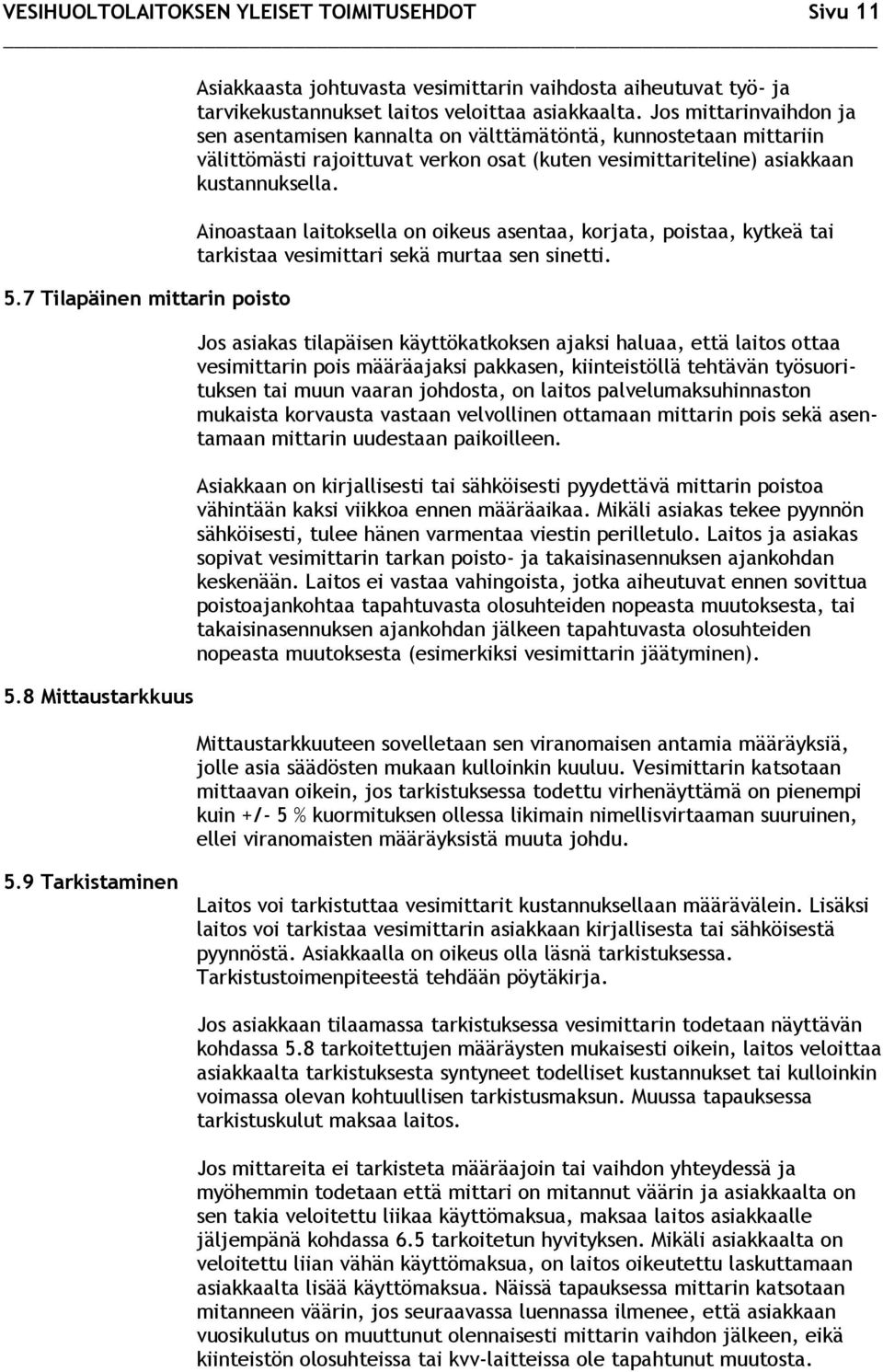 VESIHUOLTOLAITOKSEN YLEISET TOIMITUSEHDOT Sivu 11

Asiakkaasta johtuvasta vesimittarin vaihdosta aiheutuvat työ- ja tarvikekustannukset laitos veloittaa asiakkaalta. Jos mittarinvaihdon ja sen asentamisen kannalta on välttämätöntä, kunnostetaan mittariin välittömästi rajoittuvat verkon osat (kuten vesimittariteline) asiakkaan kustannuksella.

Ainoastaan laitoksella on oikeus asentaa, korjata, poistaa, kytkeä tai tarkistaa vesimittari sekä murtaa sen sinetti.

5.7 Tilapäinen mittarin poisto

Jos asiakas tilapäisen käyttökatkoksen ajaksi haluaa, että laitos ottaa vesimittarin pois määräajaksi pakkasen, kiinteistöllä tehtävän työsuorituksen tai muun vaaran johdosta, on laitos palvelumaksuhinnaston mukaista korvausta vastaan velvollinen ottamaan mittarin pois sekä asentamaan mittarin uudestaan paikoilleen.

Asiakkaan on kirjallisesti tai sähköisesti pyydettävä mittarin poistoa vähintään kaksi viikkoa ennen määräaikaa. Mikäli asiakas tekee pyynnön sähköisesti, tulee hänen varmentaa viestin perilletulo. Laitos ja asiakas sopivat vesimittarin tarkan poisto- ja takaisinasennuksen ajankohdan keskenään. Laitos ei vastaa vahingoista, jotka aiheutuvat ennen sovittua poistoajankohtaa tapahtuvasta olosuhteiden nopeasta muutoksesta, tai takaisinasennuksen ajankohdan jälkeen tapahtuvasta olosuhteiden nopeasta muutoksesta (esimerkiksi vesimittarin jäätyminen).

5.8 Mittaustarkkuus

Mittaustarkkuuteen sovelletaan sen viranomaisen antamia määräyksiä, jolle asia säädösten mukaan kulloinkin kuuluu. Vesimittarin katsotaan mittaavan oikein, jos tarkistuksessa todettu virhenäyttämä on pienempi kuin +/- 5 % kuormituksen ollessa likimain nimellisvirtaaman suuruinen, ellei viranomaisten määräyksistä muuta johdu.

5.9 Tarkistaminen

Laitos voi tarkistuttaa vesimittarit kustannuksellaan määrävälein. Lisäksi laitos voi tarkistaa vesimittarin asiakkaan kirjallisesta tai sähköisestä pyynnöstä. Asiakkaalla on oikeus olla läsnä tarkistuksessa. Tarkistustoimenpiteestä tehdään pöytäkirja.

Jos asiakkaan tilaamassa tarkistuksessa vesimittarin todetaan näyttävän kohdassa 5.8 tarkoitettujen määräysten mukaisesti oikein, laitos veloittaa asiakkaalta tarkistuksesta syntyneet todelliset kustannukset tai kulloinkin voimassa olevan kohtuullisen tarkistusmaksun. Muussa tapauksessa tarkistuskulut maksaa laitos.

Jos mittareita ei tarkisteta määräajoin tai vaihdon yhteydessä ja myöhemmin todetaan että mittari on mitannut väärin ja asiakkaalta on sen takia veloitettu liikaa käyttömaksua, maksaa laitos asiakkaalle jäljempänä kohdassa 6.5 tarkoitetun hyvityksen. Mikäli asiakkaalta on veloitettu liian vähän käyttömaksua, on laitos oikeutettu laskuttamaan asiakkaalta lisää käyttömaksua. Näissä tapauksessa mittarin katsotaan mitanneen väärin, jos seuraavassa luennassa ilmenee, että asiakkaan vuosikulutus on muuttunut olennaisesti mittarin vaihdon jälkeen, eikä kiinteistön olosuhteissa tai kvv-laitteissa ole tapahtunut muutosta.